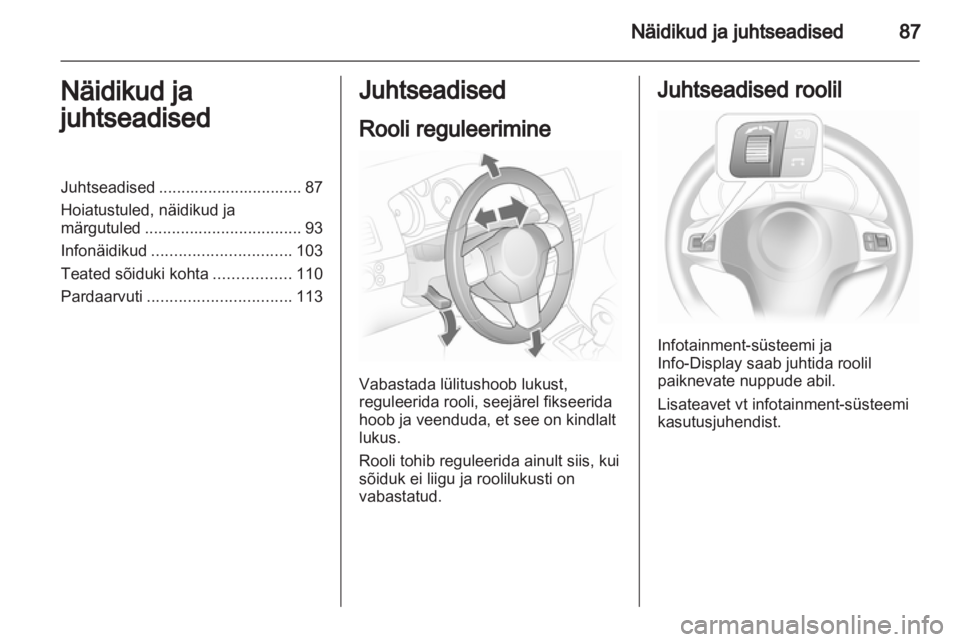 Näidikud ja juhtseadised 87

Näidikud ja juhtseadised

Juhtseadised ................................ 87
Hoiatustuled, näidikud ja märgutuled ................................... 93
Infonäidikud ............................... 103
Teated sõiduki kohta ................. 110
Pardaarvuti ................................ 113

Juhtseadised

Rooli reguleerimine

Vabastada lülitushoob lukust, reguleerida rooli, seejärel fikseerida hoob ja veenduda, et see on kindlalt lukus.

Rooli tohib reguleerida ainult siis, kui sõiduk ei liigu ja roolilukusti on vabastatud.

Juhtseadised roolil

Infotainment-süsteemi ja Info-Display saab juhtida roolil paiknevate nuppude abil.

Lisateavet vt infotainment-süsteemi kasutusjuhendist.

carmanualsonline.info